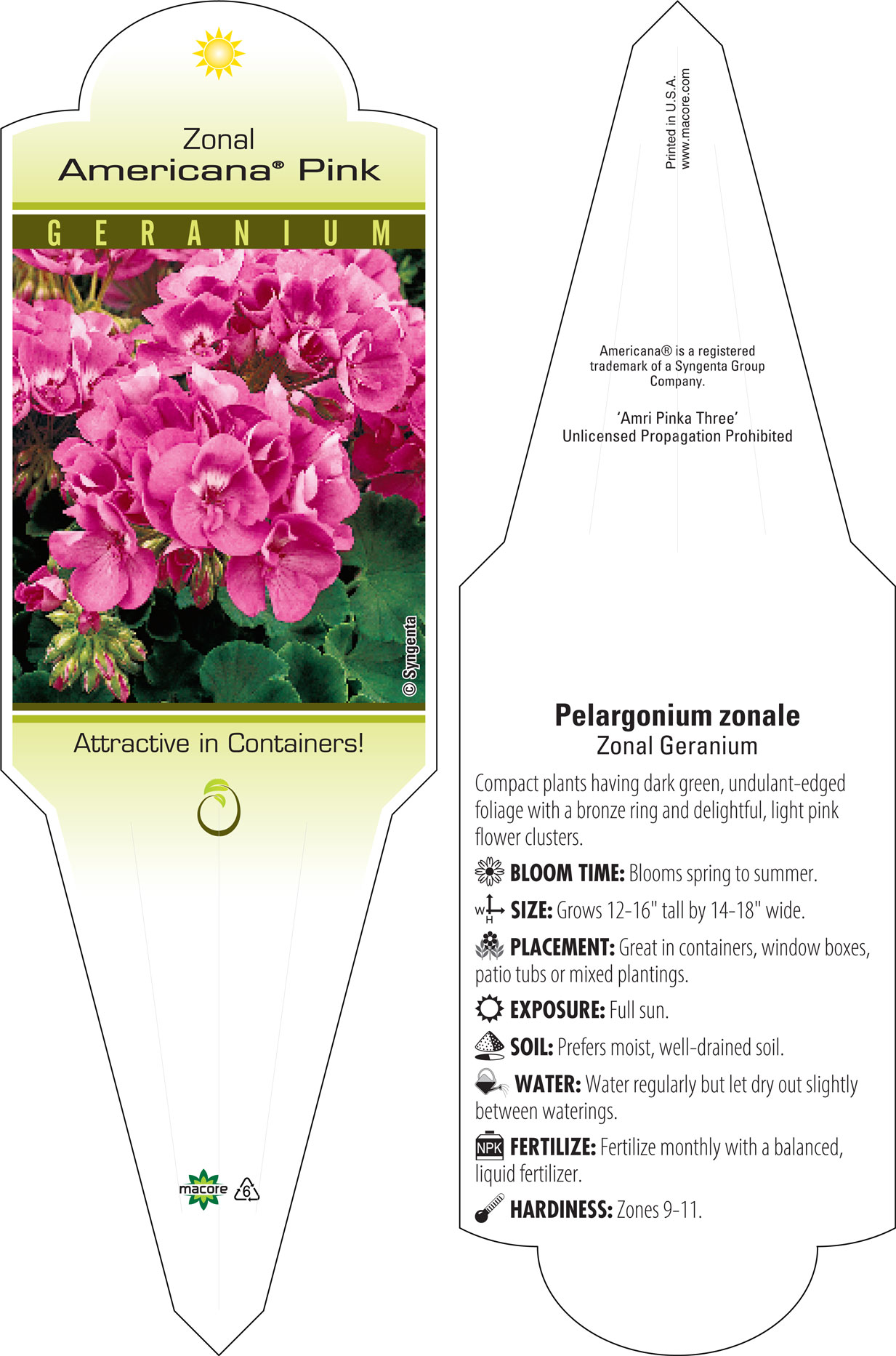 Zonal
Americana® Pink

GERANIUM

© Syngenta

Attractive in Containers!

macore 6

Printed in U.S.A.
www.macore.com

Americana® is a registered trademark of a Syngenta Group Company.

'Amri Pinka Three'
Unlicensed Propagation Prohibited

Pelargonium zonale
Zonal Geranium

Compact plants having dark green, undulant-edged foliage with a bronze ring and delightful, light pink flower clusters.

BLOOM TIME: Blooms spring to summer.

W H SIZE: Grows 12-16" tall by 14-18" wide.

PLACEMENT: Great in containers, window boxes, patio tubs or mixed plantings.

EXPOSURE: Full sun.

SOIL: Prefers moist, well-drained soil.

WATER: Water regularly but let dry out slightly between waterings.

NPK FERTILIZE: Fertilize monthly with a balanced, liquid fertilizer.

HARDINESS: Zones 9-11.